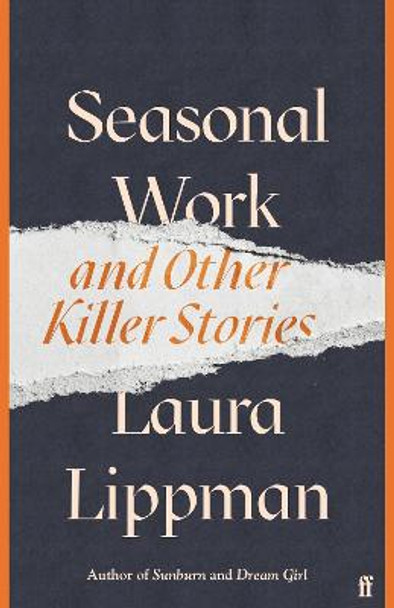 Seasonal Work

and Other Killer Stories

Laura Lippman

Author of Sunburn and Dream Girl

ff